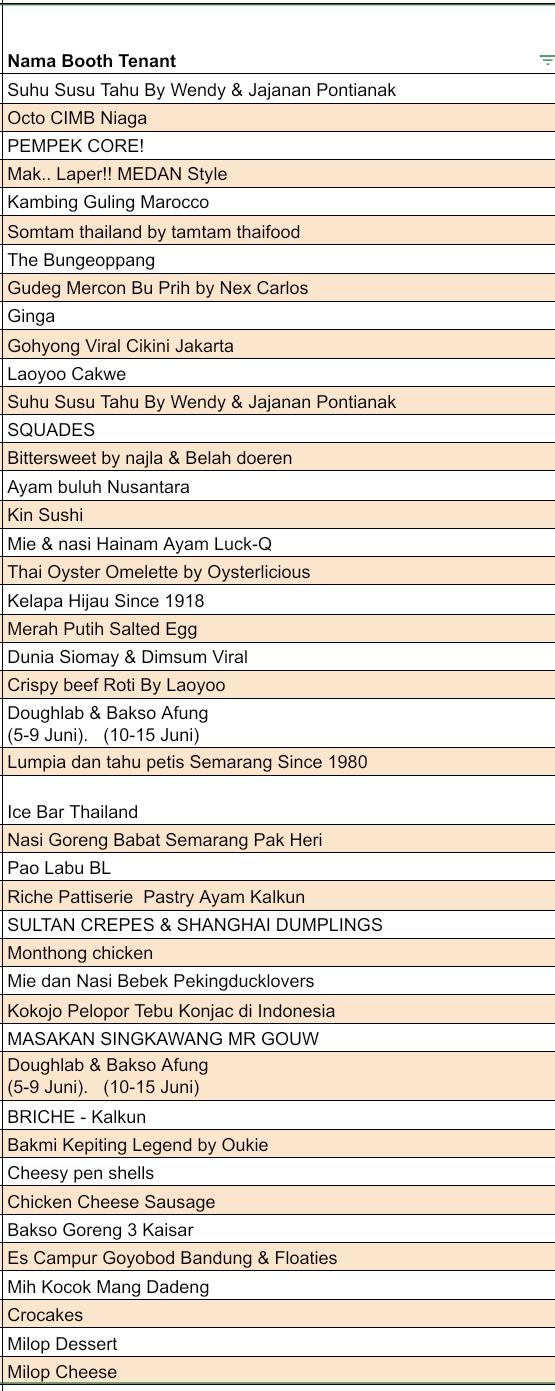 | Nama Booth Tenant |
|---|
| Suhu Susu Tahu By Wendy & Jajanan Pontianak |
| Octo CIMB Niaga |
| PEMPEK CORE! |
| Mak.. Laper!! MEDAN Style |
| Kambing Guling Marocco |
| Somtam thailand by tamtam thaifood |
| The Bungeoppang |
| Gudeg Mercon Bu Prih by Nex Carlos |
| Ginga |
| Gohyong Viral Cikini Jakarta |
| Laoyoo Cakwe |
| Suhu Susu Tahu By Wendy & Jajanan Pontianak |
| SQUADES |
| Bittersweet by najla & Belah doeren |
| Ayam buluh Nusantara |
| Kin Sushi |
| Mie & nasi Hainam Ayam Luck-Q |
| Thai Oyster Omelette by Oysterlicious |
| Kelapa Hijau Since 1918 |
| Merah Putih Salted Egg |
| Dunia Siomay & Dimsum Viral |
| Crispy beef Roti By Laoyoo |
| Doughlab & Bakso Afung (5-9 Juni). (10-15 Juni) |
| Lumpia dan tahu petis Semarang Since 1980 |
| Ice Bar Thailand |
| Nasi Goreng Babat Semarang Pak Heri |
| Pao Labu BL |
| Riche Pattiserie Pastry Ayam Kalkun |
| SULTAN CREPES & SHANGHAI DUMPLINGS |
| Monthong chicken |
| Mie dan Nasi Bebek Pekingducklovers |
| Kokojo Pelopor Tebu Konjac di Indonesia |
| MASAKAN SINGKAWANG MR GOUW |
| Doughlab & Bakso Afung (5-9 Juni). (10-15 Juni) |
| BRICHE - Kalkun |
| Bakmi Kepiting Legend by Oukie |
| Cheesy pen shells |
| Chicken Cheese Sausage |
| Bakso Goreng 3 Kaisar |
| Es Campur Goyobod Bandung & Floaties |
| Mih Kocok Mang Dadeng |
| Crocakes |
| Milop Dessert |
| Milop Cheese |